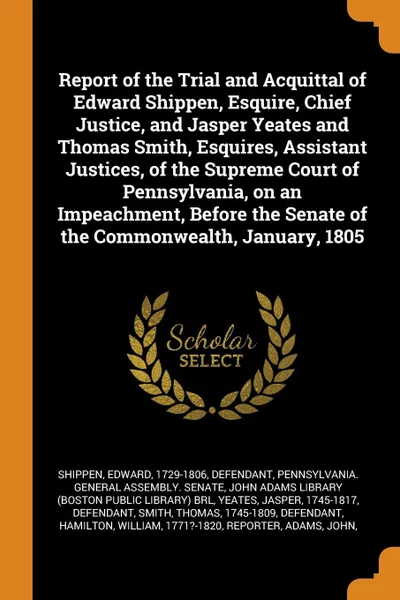 Report of the Trial and Acquittal of Edward Shippen, Esquire, Chief Justice, and Jasper Yeates and Thomas Smith, Esquires, Assistant Justices, of the Supreme Court of Pennsylvania, on an Impeachment, Before the Senate of the Commonwealth, January, 1805

Scholar
SELECT

SHIPPEN, EDWARD, 1729-1806, DEFENDANT, PENNSYLVANIA. GENERAL ASSEMBLY. SENATE, JOHN ADAMS LIBRARY (BOSTON PUBLIC LIBRARY) BRL, YEATES, JASPER, 1745-1817, DEFENDANT, SMITH, THOMAS, 1745-1809, DEFENDANT, HAMILTON, WILLIAM, 1771?-1820, REPORTER, ADAMS, JOHN,